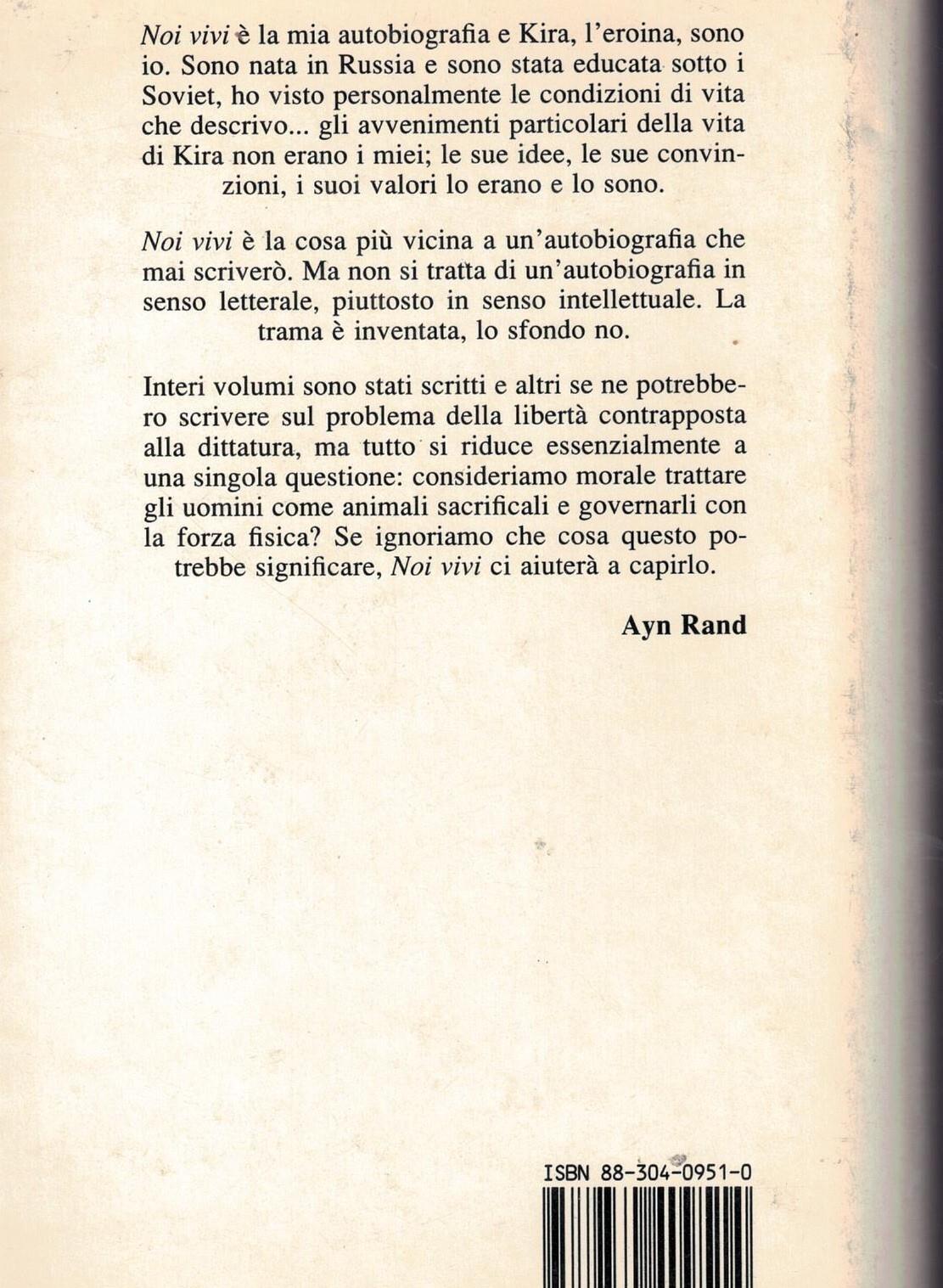 Noi vivi è la mia autobiografia e Kira, l'eroina, sono io. Sono nata in Russia e sono stata educata sotto i Soviet, ho visto personalmente le condizioni di vita che descrivo... gli avvenimenti particolari della vita di Kira non erano i miei; le sue idee, le sue convinzioni, i suoi valori lo erano e lo sono.

Noi vivi è la cosa più vicina a un'autobiografia che mai scriverò. Ma non si tratta di un'autobiografia in senso letterale, piuttosto in senso intellettuale. La trama è inventata, lo sfondo no.

Interi volumi sono stati scritti e altri se ne potrebbero scrivere sul problema della libertà contrapposta alla dittatura, ma tutto si riduce essenzialmente a una singola questione: consideriamo morale trattare gli uomini come animali sacrificali e governarli con la forza fisica? Se ignoriamo che cosa questo potrebbe significare, Noi vivi ci aiuterà a capirlo.

Ayn Rand

ISBN 88-304-0951-0